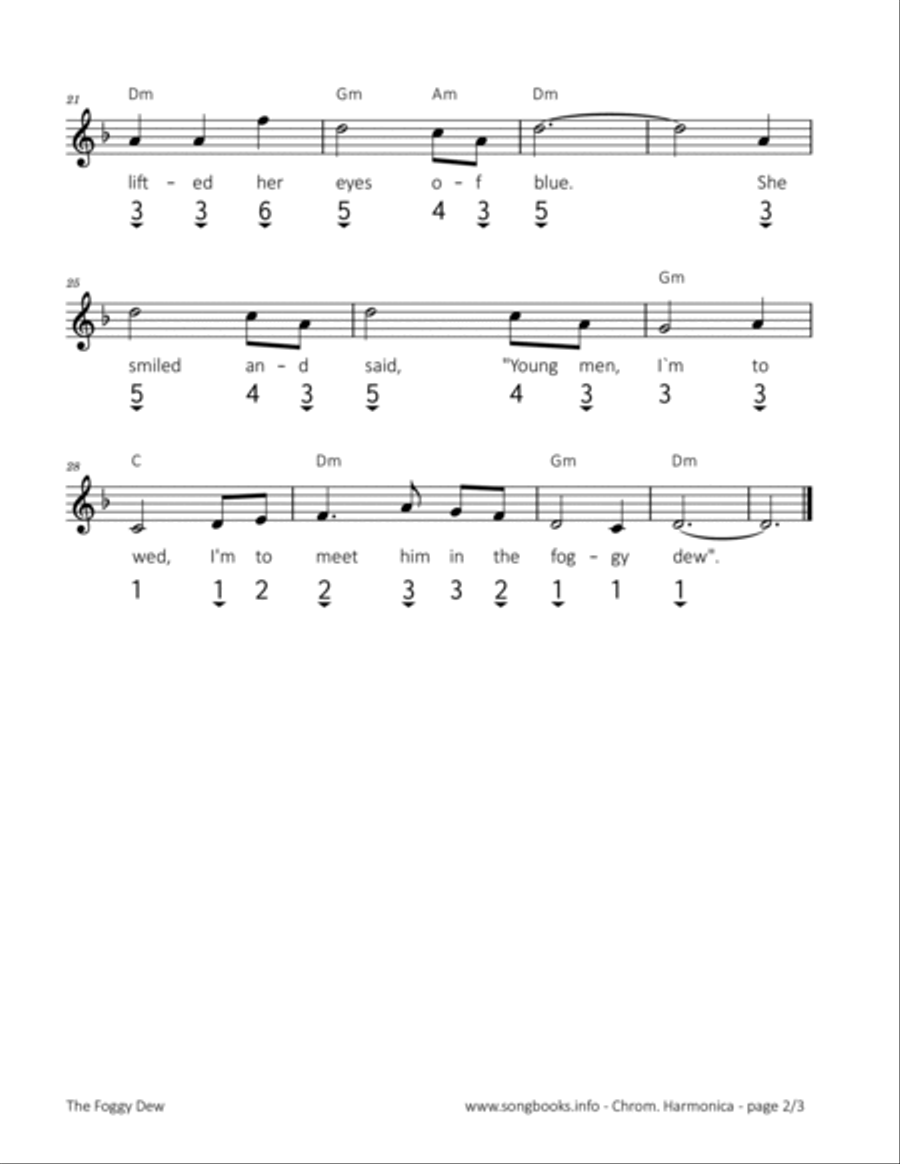 21

Dm Gm Am Dm

lift - ed her eyes o - f blue. She

3 3 6 5 4 3 5 3

25

Gm

smiled an - d said, "Young men, I`m to

5 4 3 5 4 3 3 3

28

C Dm Gm Dm

wed, I'm to meet him in the fog - gy dew".

1 1 2 2 3 3 2 1 1 1

The Foggy Dew

www.songbooks.info - Chrom. Harmonica - page 2/3